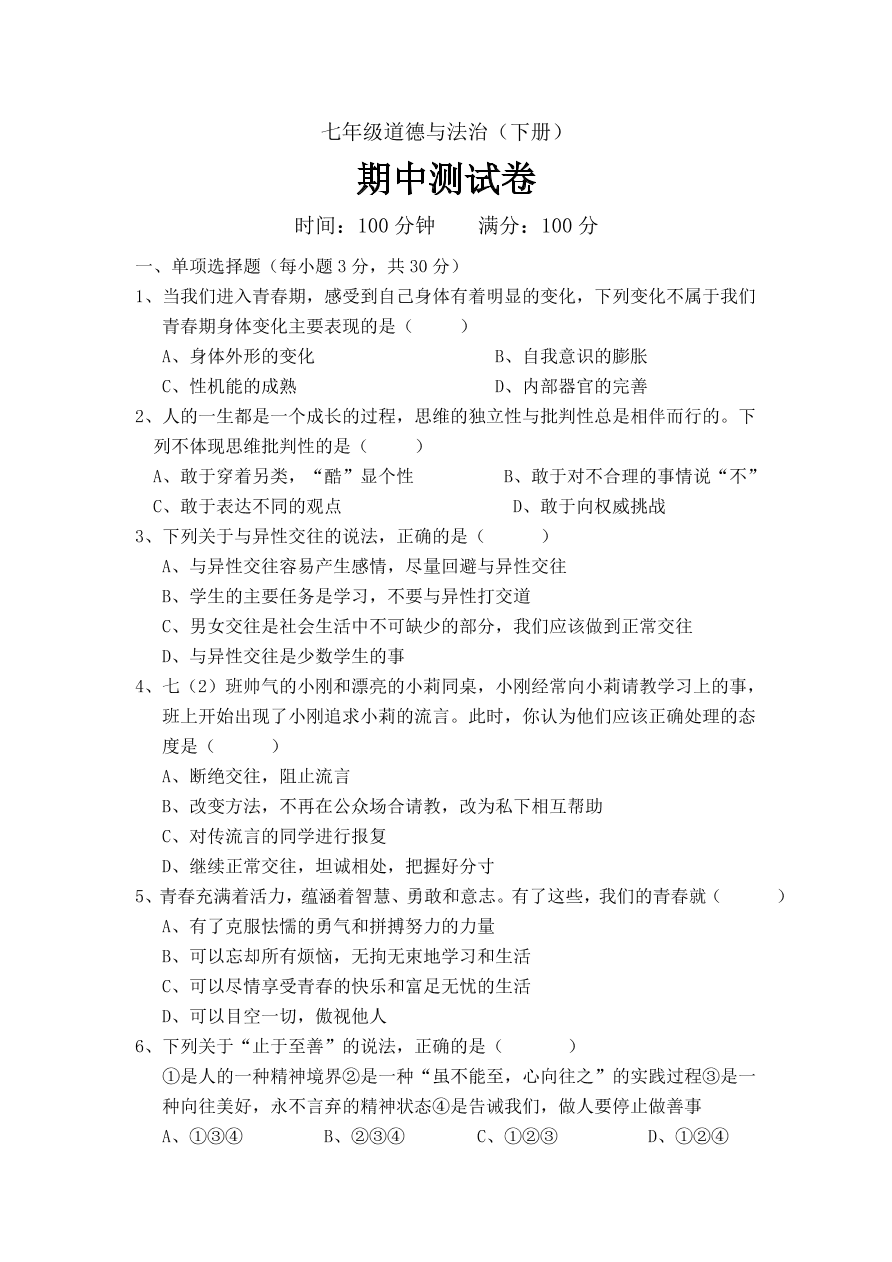 七年级道德与法治（下册）

期中测试卷

时间：100 分钟　　满分：100 分

一、单项选择题（每小题 3 分，共 30 分）

1、当我们进入青春期，感受到自己身体有着明显的变化，下列变化不属于我们青春期身体变化主要表现的是（　　）

A、身体外形的变化　　B、自我意识的膨胀

C、性机能的成熟　　D、内部器官的完善

2、人的一生都是一个成长的过程，思维的独立性与批判性总是相伴而行的。下列不体现思维批判性的是（　　）

A、敢于穿着另类，“酷”显个性　　B、敢于对不合理的事情说“不”

C、敢于表达不同的观点　　D、敢于向权威挑战

3、下列关于与异性交往的说法，正确的是（　　）

A、与异性交往容易产生感情，尽量回避与异性交往

B、学生的主要任务是学习，不要与异性打交道

C、男女交往是社会生活中不可缺少的部分，我们应该做到正常交往

D、与异性交往是少数学生的事

4、七（2）班帅气的小刚和漂亮的小莉同桌，小刚经常向小莉请教学习上的事，班上开始出现了小刚追求小莉的流言。此时，你认为他们应该正确处理的态度是（　　）

A、断绝交往，阻止流言

B、改变方法，不再在公众场合请教，改为私下相互帮助

C、对传流言的同学进行报复

D、继续正常交往，坦诚相处，把握好分寸

5、青春充满着活力，蕴涵着智慧、勇敢和意志。有了这些，我们的青春就（　　）

A、有了克服怯懦的勇气和拼搏努力的力量

B、可以忘却所有烦恼，无拘无束地学习和生活

C、可以尽情享受青春的快乐和富足无忧的生活

D、可以目空一切，傲视他人

6、下列关于“止于至善”的说法，正确的是（　　）

①是人的一种精神境界②是一种“虽不能至，心向往之”的实践过程③是一种向往美好，永不言弃的精神状态④是告诫我们，做人要停止做善事

A、①③④　　B、②③④　　C、①②③　　D、①②④